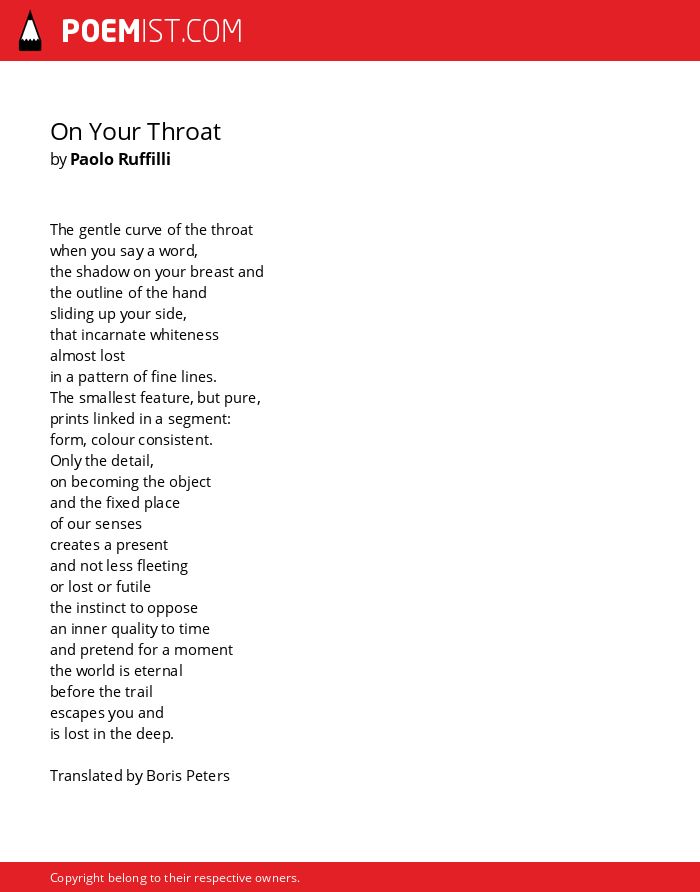 POEMIST.COM

On Your Throat
by Paolo Ruffilli

The gentle curve of the throat
when you say a word,
the shadow on your breast and
the outline of the hand
sliding up your side,
that incarnate whiteness
almost lost
in a pattern of fine lines.
The smallest feature, but pure,
prints linked in a segment:
form, colour consistent.
Only the detail,
on becoming the object
and the fixed place
of our senses
creates a present
and not less fleeting
or lost or futile
the instinct to oppose
an inner quality to time
and pretend for a moment
the world is eternal
before the trail
escapes you and
is lost in the deep.

Translated by Boris Peters

Copyright belong to their respective owners.